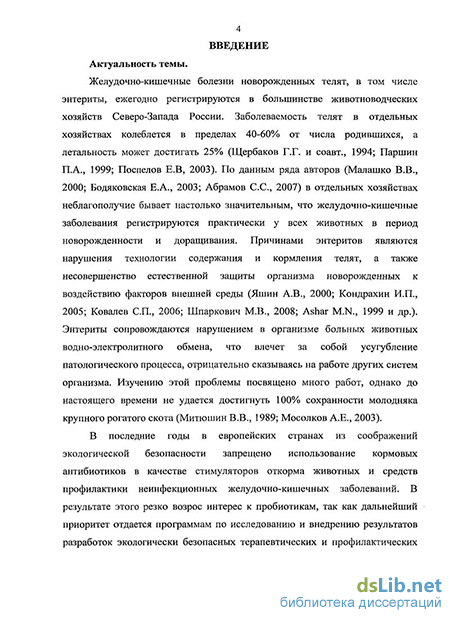 4

ВВЕДЕНИЕ

Актуальность темы.

Желудочно-кишечные болезни новорожденных телят, в том числе энтериты, ежегодно регистрируются в большинстве животноводческих хозяйств Северо-Запада России. Заболеваемость телят в отдельных хозяйствах колеблется в пределах 40-60% от числа родившихся, а летальность может достигать 25% (Щербаков Г.Г. и соавт., 1994; Паршин П.А., 1999; Поспелов Е.В, 2003). По данным ряда авторов (Малашко В.В., 2000; Бодяковская Е.А., 2003; Абрамов С.С., 2007) в отдельных хозяйствах неблагополучие бывает настолько значительным, что желудочно-кишечные заболевания регистрируются практически у всех животных в период новорожденности и доращивания. Причинами энтеритов являются нарушения технологии содержания и кормления телят, а также несовершенство естественной защиты организма новорожденных к воздействию факторов внешней среды (Яшин А.В., 2000; Кондрахин И.П., 2005; Ковалев С.П., 2006; Шпаркович М.В., 2008; Ashar M.N., 1999 и др.). Энтериты сопровождаются нарушением в организме больных животных водно-электролитного обмена, что влечет за собой усугубление патологического процесса, отрицательно сказываясь на работе других систем организма. Изучению этой проблемы посвящено много работ, однако до настоящего времени не удается достигнуть 100% сохранности молодняка крупного рогатого скота (Митюшин В.В., 1989; Мосолков А.Е., 2003).

В последние годы в европейских странах из соображений экологической безопасности запрещено использование кормовых антибиотиков в качестве стимуляторов откорма животных и средств профилактики неинфекционных желудочно-кишечных заболеваний. В результате этого резко возрос интерес к пробиотикам, так как дальнейший приоритет отдается программам по исследованию и внедрению результатов разработок экологически безопасных терапевтических и профилактических

dsLib.net
библиотека диссертаций